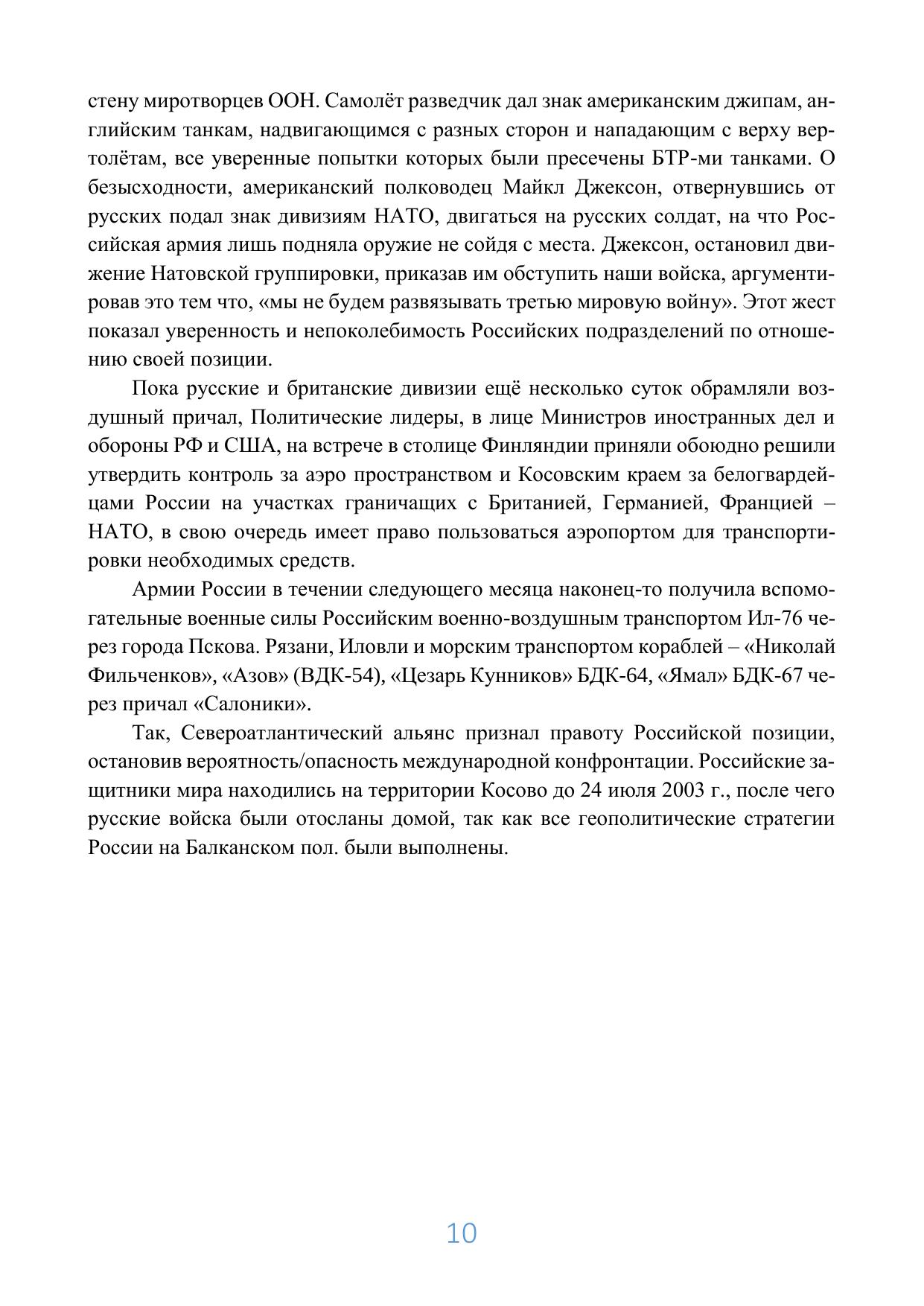 стену миротворцев ООН. Самолёт разведчик дал знак американским джипам, английским танкам, надвигающимся с разных сторон и нападающим с верху вертолётам, все уверенные попытки которых были пресечены БТР-ми танками. О безысходности, американский полководец Майкл Джексон, отвернувшись от русских подал знак дивизиям НАТО, двигаться на русских солдат, на что Российская армия лишь подняла оружие не сойдя с места. Джексон, остановил движение Натовской группировки, приказав им обступить наши войска, аргументировав это тем что, «мы не будем развязывать третью мировую войну». Этот жест показал уверенность и непоколебимость Российских подразделений по отношению своей позиции.

Пока русские и британские дивизии ещё несколько суток обрамляли воздушный причал, Политические лидеры, в лице Министров иностранных дел и обороны РФ и США, на встрече в столице Финляндии приняли обоюдно решили утвердить контроль за аэро пространством и Косовским краем за белогвардейцами России на участках граничащих с Британией, Германией, Францией – НАТО, в свою очередь имеет право пользоваться аэропортом для транспортировки необходимых средств.

Армии России в течении следующего месяца наконец-то получила вспомогательные военные силы Российским военно-воздушным транспортом Ил-76 через города Пскова. Рязани, Иловли и морским транспортом кораблей – «Николай Фильченков», «Азов» (ВДК-54), «Цезарь Кунников» БДК-64, «Ямал» БДК-67 через причал «Салоники».

Так, Североатлантический альянс признал правоту Российской позиции, остановив вероятность/опасность международной конфронтации. Российские защитники мира находились на территории Косово до 24 июля 2003 г., после чего русские войска были отосланы домой, так как все геополитические стратегии России на Балканском пол. были выполнены.

10